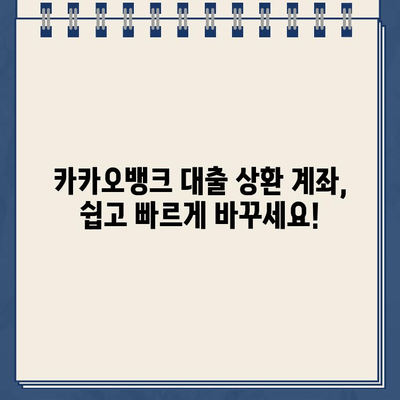 카카오뱅크 대출 상환 계좌,
쉽고 빠르게 바꾸세요!